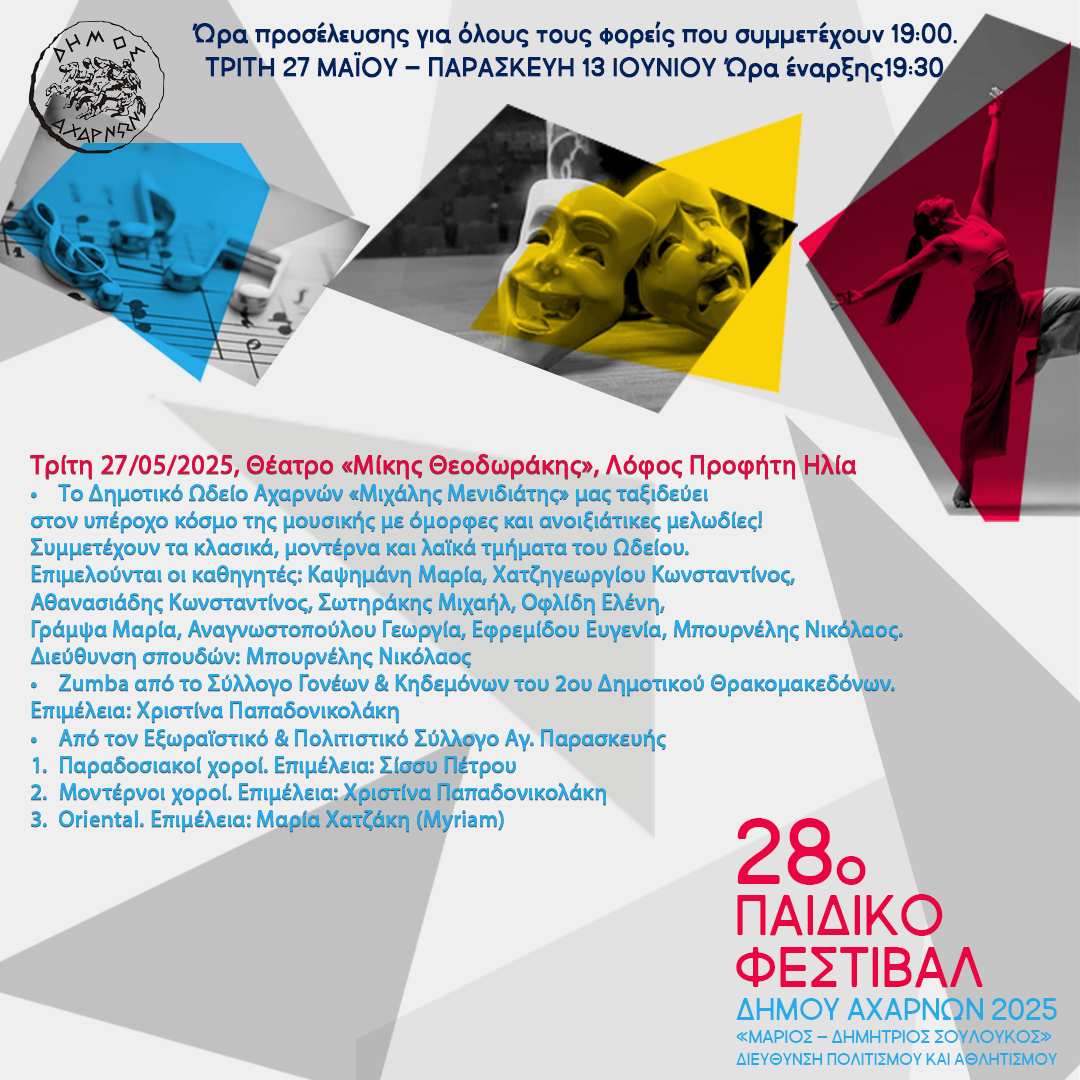 ΔΗΜΟΣ ΑΧΑΡΝΩΝ

Ώρα προσέλευσης για όλους τους φορείς που συμμετέχουν 19:00.
ΤΡΙΤΗ 27 ΜΑΪΟΥ – ΠΑΡΑΣΚΕΥΗ 13 ΙΟΥΝΙΟΥ Ώρα έναρξης19:30

Τρίτη 27/05/2025, Θέατρο «Μίκης Θεοδωράκης», Λόφος Προφήτη Ηλία

• Το Δημοτικό Ωδείο Αχαρνών «Μιχάλης Μενιδιάτης» μας ταξιδεύει στον υπέροχο κόσμο της μουσικής με όμορφες και ανοιξιάτικες μελωδίες! Συμμετέχουν τα κλασικά, μοντέρνα και λαϊκά τμήματα του Ωδείου. Επιμελούνται οι καθηγητές: Καψημάνη Μαρία, Χατζηγεωργίου Κωνσταντίνος, Αθανασιάδης Κωνσταντίνος, Σωτηράκης Μιχαήλ, Οφλίδη Ελένη, Γράμψα Μαρία, Αναγνωστοπούλου Γεωργία, Εφρεμίδου Ευγενία, Μπουρνέλης Νικόλαος. Διεύθυνση σπουδών: Μπουρνέλης Νικόλαος

• Zumba από το Σύλλογο Γονέων & Κηδεμόνων του 2ου Δημοτικού Θρακομακεδόνων. Επιμέλεια: Χριστίνα Παπαδονικολάκη

• Από τον Εξωραϊστικό & Πολιτιστικό Σύλλογο Αγ. Παρασκευής
1. Παραδοσιακοί χοροί. Επιμέλεια: Σίσσυ Πέτρου
2. Μοντέρνοι χοροί. Επιμέλεια: Χριστίνα Παπαδονικολάκη
3. Oriental. Επιμέλεια: Μαρία Χατζάκη (Myriam)

28ο
ΠΑΙΔΙΚΟ
ΦΕΣΤΙΒΑΛ
ΔΗΜΟΥ ΑΧΑΡΝΩΝ 2025
«ΜΑΡΙΟΣ – ΔΗΜΗΤΡΙΟΣ ΣΟΥΛΟΥΚΟΣ»
ΔΙΕΥΘΥΝΣΗ ΠΟΛΙΤΙΣΜΟΥ ΚΑΙ ΑΘΛΗΤΙΣΜΟΥ